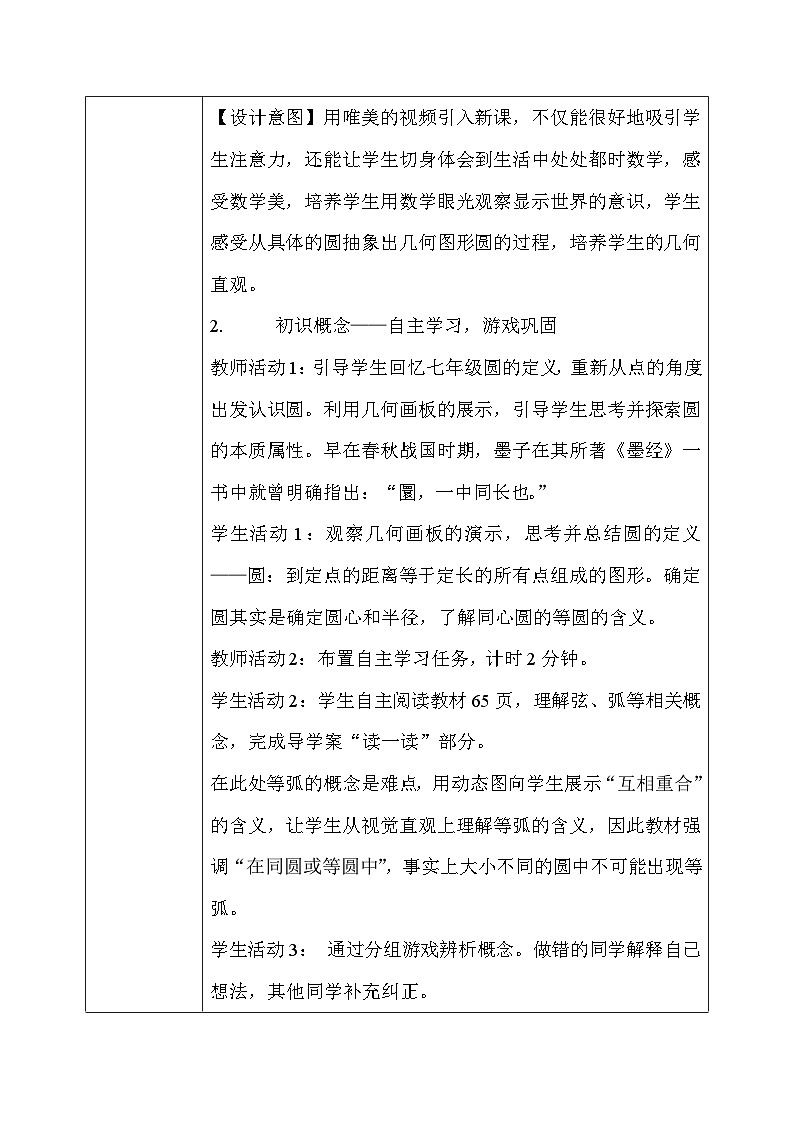 【设计意图】用唯美的视频引入新课，不仅能很好地吸引学生注意力，还能让学生切身体会到生活中处处都时数学，感受数学美，培养学生用数学眼光观察显示世界的意识，学生感受从具体的圆抽象出几何图形圆的过程，培养学生的几何直观。

2. 初识概念——自主学习，游戏巩固

教师活动1：引导学生回忆七年级圆的定义，重新从点的角度出发认识圆。利用几何画板的展示，引导学生思考并探索圆的本质属性。早在春秋战国时期，墨子在其所著《墨经》一书中就曾明确指出：“圜，一中同长也。”

学生活动1：观察几何画板的演示，思考并总结圆的定义——圆：到定点的距离等于定长的所有点组成的图形。确定圆其实是确定圆心和半径，了解同心圆的等圆的含义。

教师活动2：布置自主学习任务，计时2分钟。

学生活动2：学生自主阅读教材65页，理解弦、弧等相关概念，完成导学案“读一读”部分。

在此处等弧的概念是难点，用动态图向学生展示“互相重合”的含义，让学生从视觉直观上理解等弧的含义，因此教材强调“在同圆或等圆中”，事实上大小不同的圆中不可能出现等弧。

学生活动3： 通过分组游戏辨析概念。做错的同学解释自己想法，其他同学补充纠正。